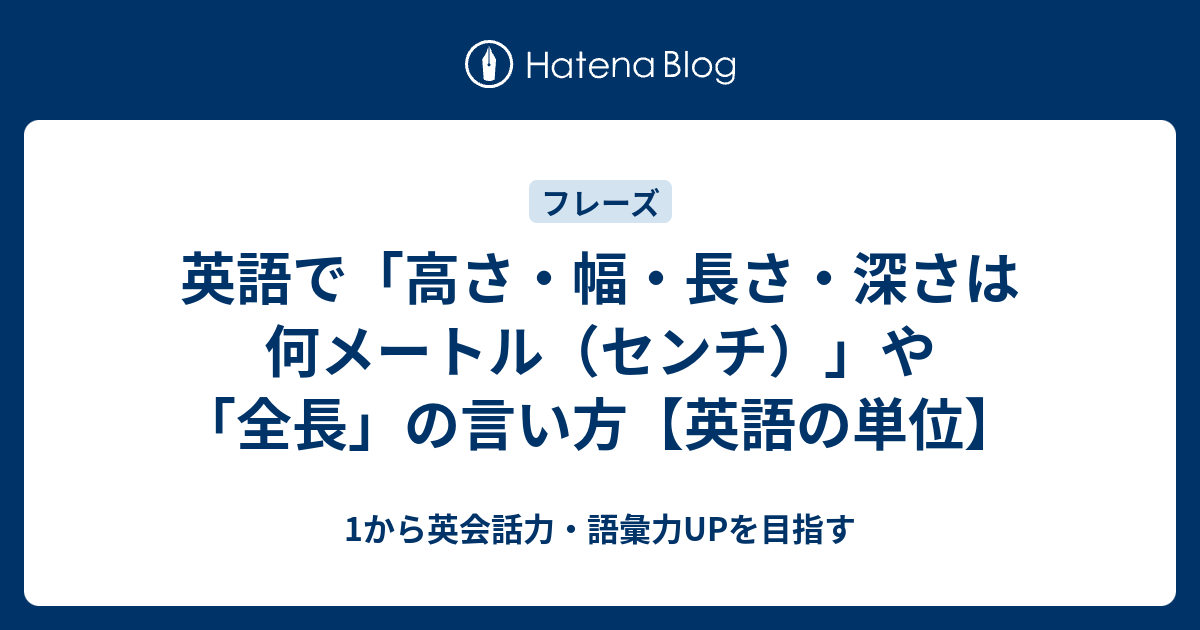 Hatena Blog

フレーズ

英語で「高さ・幅・長さ・深さは何メートル（センチ）」や「全長」の言い方【英語の単位】

1から英会話力・語彙力UPを目指す